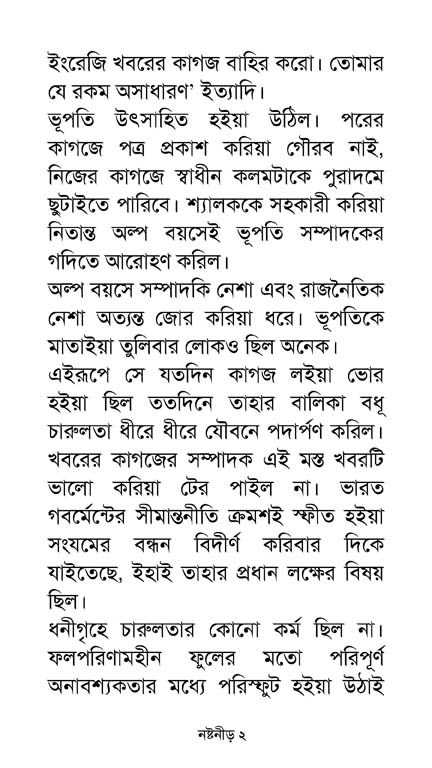 ইংরেজি খবরের কাগজ বাহির করো। তোমার যে রকম অসাধারণ' ইত্যাদি।
ভূপতি উৎসাহিত হইয়া উঠিল। পরের কাগজে পত্র প্রকাশ করিয়া গৌরব নাই, নিজের কাগজে স্বাধীন কলমটাকে পুরাদমে ছুটাইতে পারিবে। শ্যালককে সহকারী করিয়া নিতান্ত অল্প বয়সেই ভূপতি সম্পাদকের গদিতে আরোহণ করিল।
অল্প বয়সে সম্পাদকি নেশা এবং রাজনৈতিক নেশা অত্যন্ত জোর করিয়া ধরে। ভূপতিকে মাতাইয়া তুলিবার লোকও ছিল অনেক।
এইরূপে সে যতদিন কাগজ লইয়া ভোর হইয়া ছিল ততদিনে তাহার বালিকা বধূ চারুলতা ধীরে ধীরে যৌবনে পদার্পণ করিল। খবরের কাগজের সম্পাদক এই মস্ত খবরটি ভালো করিয়া টের পাইল না। ভারত গবর্মেন্টের সীমান্তনীতি ক্রমশই স্ফীত হইয়া সংযমের বন্ধন বিদীর্ণ করিবার দিকে যাইতেছে, ইহাই তাহার প্রধান লক্ষের বিষয় ছিল।
ধনীগৃহে চারুলতার কোনো কর্ম ছিল না। ফলপরিণামহীন ফুলের মতো পরিপূর্ণ অনাবশ্যকতার মধ্যে পরিস্ফুট হইয়া উঠাই

নষ্টনীড় ২